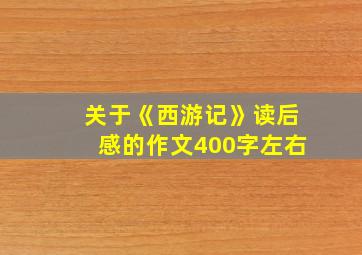 关于《西游记》读后感的作文400字左右